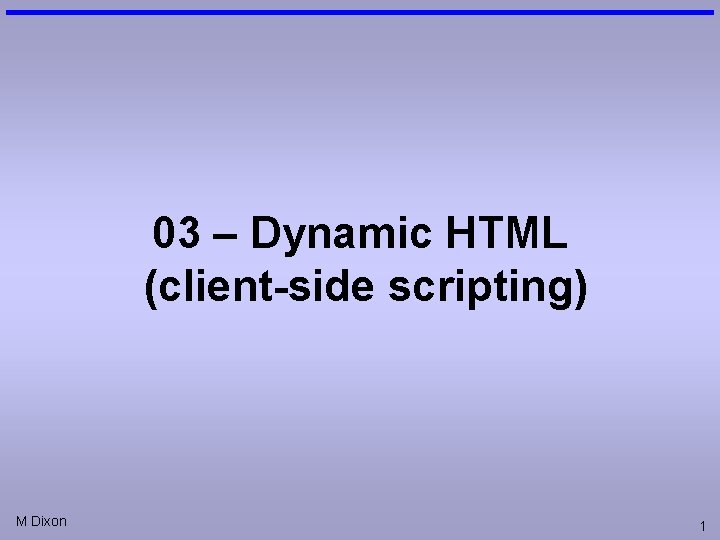 03 – Dynamic HTML
(client-side scripting)

M Dixon

1